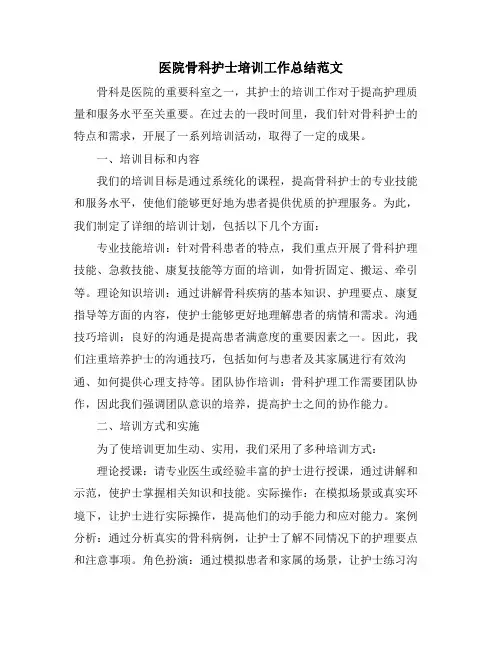 医院骨科护士培训工作总结范文

骨科是医院的重要科室之一，其护士的培训工作对于提高护理质量和服务水平至关重要。在过去的一段时间里，我们针对骨科护士的特点和需求，开展了一系列培训活动，取得了一定的成果。

一、培训目标和内容

我们的培训目标是通过系统化的课程，提高骨科护士的专业技能和服务水平，使他们能够更好地为患者提供优质的护理服务。为此，我们制定了详细的培训计划，包括以下几个方面：

专业技能培训：针对骨科患者的特点，我们重点开展了骨科护理技能、急救技能、康复技能等方面的培训，如骨折固定、搬运、牵引等。理论知识培训：通过讲解骨科疾病的基本知识、护理要点、康复指导等方面的内容，使护士能够更好地理解患者的病情和需求。沟通技巧培训：良好的沟通是提高患者满意度的重要因素之一。因此，我们注重培养护士的沟通技巧，包括如何与患者及其家属进行有效沟通、如何提供心理支持等。团队协作培训：骨科护理工作需要团队协作，因此我们强调团队意识的培养，提高护士之间的协作能力。

二、培训方式和实施

为了使培训更加生动、实用，我们采用了多种培训方式：

理论授课：请专业医生或经验丰富的护士进行授课，通过讲解和示范，使护士掌握相关知识和技能。实际操作：在模拟场景或真实环境下，让护士进行实际操作，提高他们的动手能力和应对能力。案例分析：通过分析真实的骨科病例，让护士了解不同情况下的护理要点和注意事项。角色扮演：通过模拟患者和家属的场景，让护士练习沟